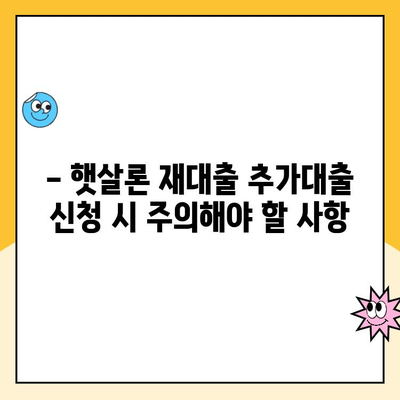 – 햇살론 재대출 추가대출 신청 시 주의해야 할 사항